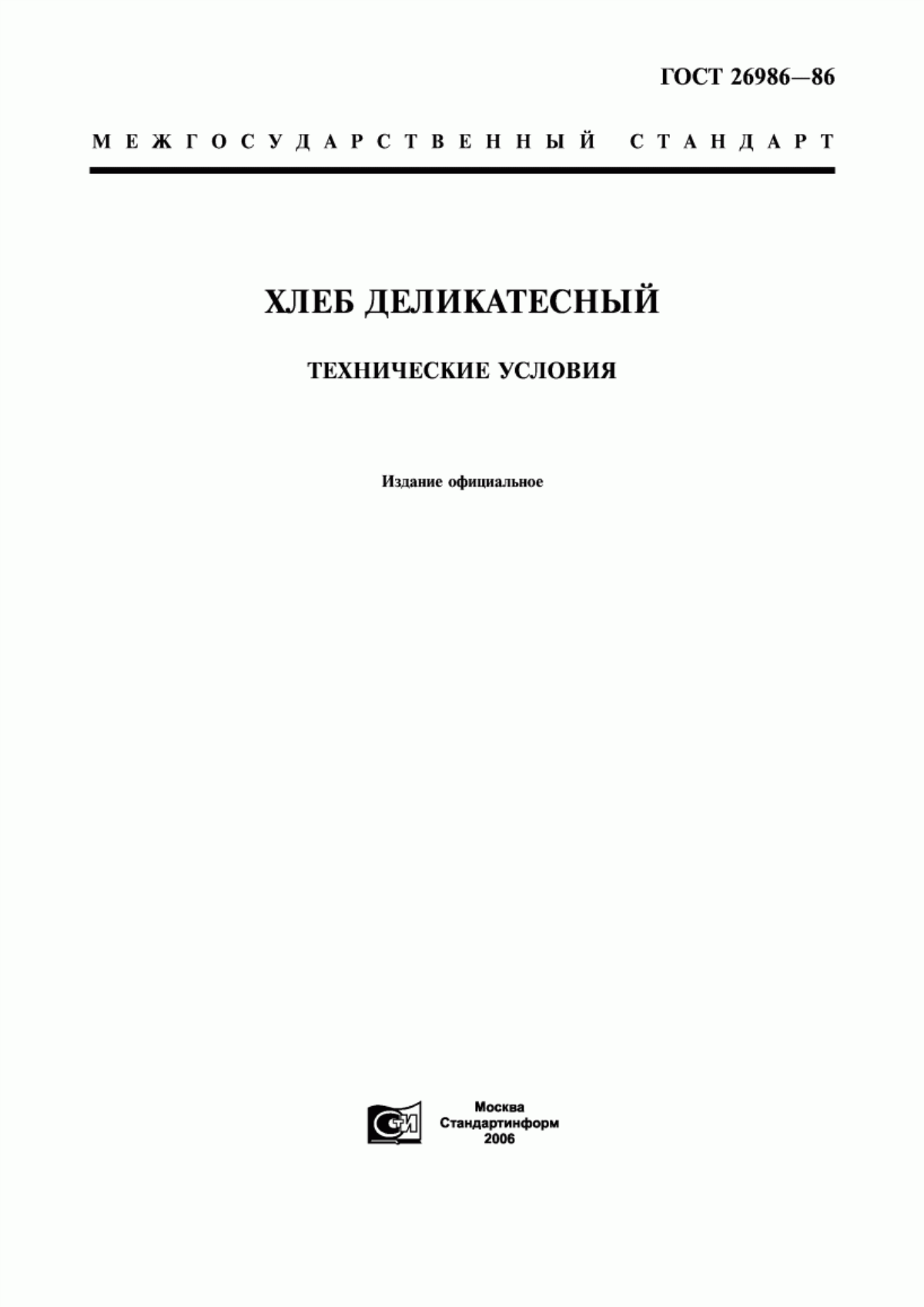 ГОСТ 26986—86

МЕЖГОСУДАРСТВЕННЫЙ СТАНДАРТ

ХЛЕБ ДЕЛИКАТЕСНЫЙ

ТЕХНИЧЕСКИЕ УСЛОВИЯ

Издание официальное

СТИ

Москва
Стандартинформ
2006